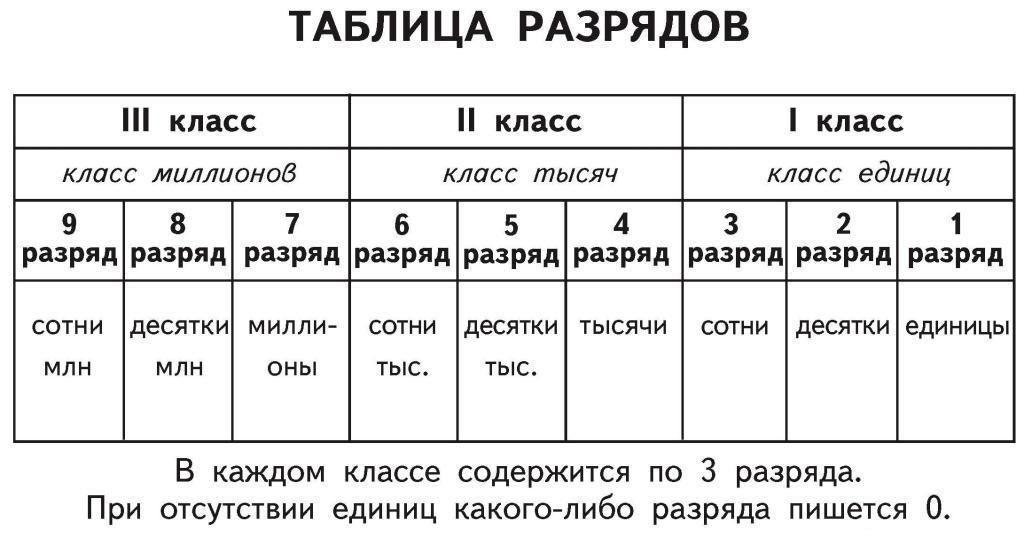 ТАБЛИЦА РАЗРЯДОВ

| III класс | | | II класс | | | I класс | | |
|---|---|---|---|---|---|---|---|---|
| класс миллионов | | | класс тысяч | | | класс единиц | | |
| 9 разряд | 8 разряд | 7 разряд | 6 разряд | 5 разряд | 4 разряд | 3 разряд | 2 разряд | 1 разряд |
| сотни млн | десятки млн | миллионы | сотни тыс. | десятки тыс. | тысячи | сотни | десятки | единицы |

В каждом классе содержится по 3 разряда.
При отсутствии единиц какого-либо разряда пишется 0.